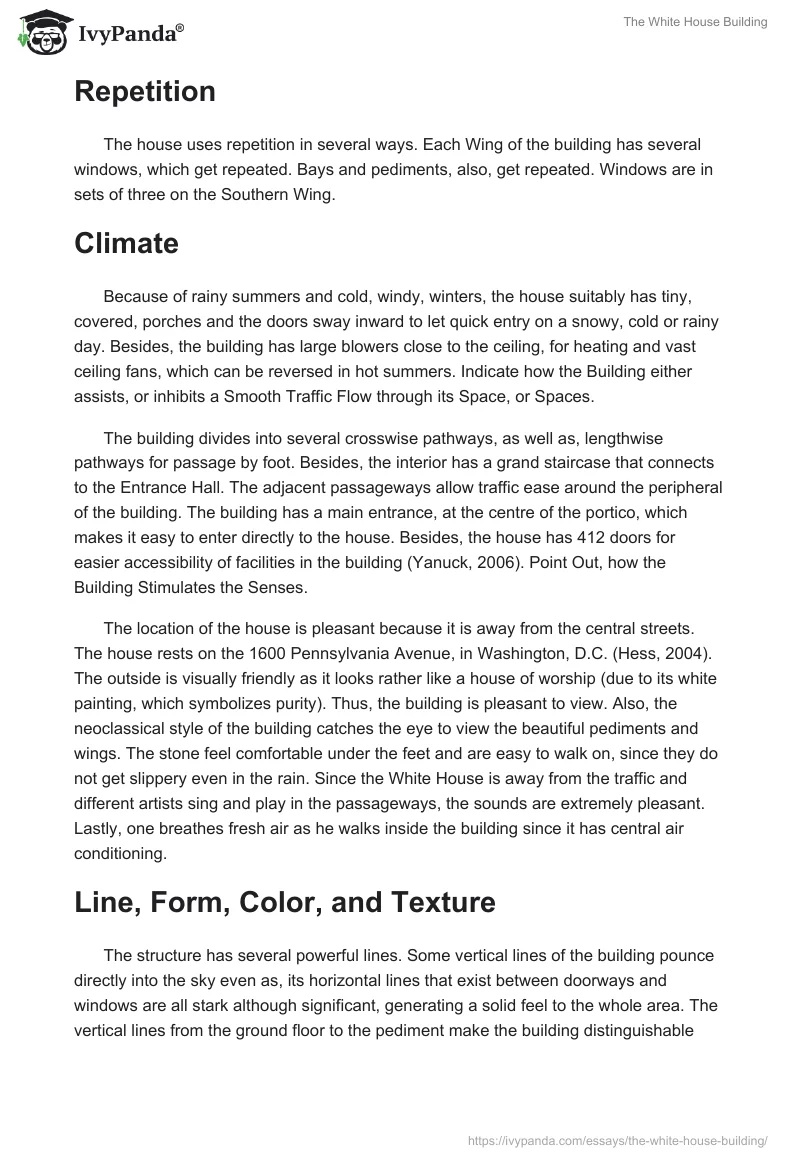 IvyPanda®

The White House Building

Repetition

The house uses repetition in several ways. Each Wing of the building has several windows, which get repeated. Bays and pediments, also, get repeated. Windows are in sets of three on the Southern Wing.

Climate

Because of rainy summers and cold, windy, winters, the house suitably has tiny, covered, porches and the doors sway inward to let quick entry on a snowy, cold or rainy day. Besides, the building has large blowers close to the ceiling, for heating and vast ceiling fans, which can be reversed in hot summers. Indicate how the Building either assists, or inhibits a Smooth Traffic Flow through its Space, or Spaces.

The building divides into several crosswise pathways, as well as, lengthwise pathways for passage by foot. Besides, the interior has a grand staircase that connects to the Entrance Hall. The adjacent passageways allow traffic ease around the peripheral of the building. The building has a main entrance, at the centre of the portico, which makes it easy to enter directly to the house. Besides, the house has 412 doors for easier accessibility of facilities in the building (Yanuck, 2006). Point Out, how the Building Stimulates the Senses.

The location of the house is pleasant because it is away from the central streets. The house rests on the 1600 Pennsylvania Avenue, in Washington, D.C. (Hess, 2004). The outside is visually friendly as it looks rather like a house of worship (due to its white painting, which symbolizes purity). Thus, the building is pleasant to view. Also, the neoclassical style of the building catches the eye to view the beautiful pediments and wings. The stone feel comfortable under the feet and are easy to walk on, since they do not get slippery even in the rain. Since the White House is away from the traffic and different artists sing and play in the passageways, the sounds are extremely pleasant. Lastly, one breathes fresh air as he walks inside the building since it has central air conditioning.

Line, Form, Color, and Texture

The structure has several powerful lines. Some vertical lines of the building pounce directly into the sky even as, its horizontal lines that exist between doorways and windows are all stark although significant, generating a solid feel to the whole area. The vertical lines from the ground floor to the pediment make the building distinguishable

https://ivypanda.com/essays/the-white-house-building/